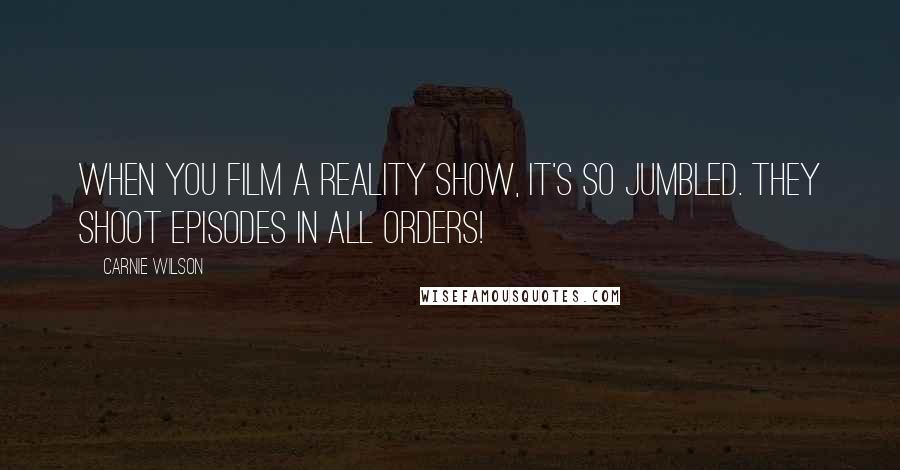 WHEN YOU FILM A REALITY SHOW, IT'S SO JUMBLED. THEY SHOOT EPISODES IN ALL ORDERS!

CARNIE WILSON

WISEFAMOUSQUOTES.COM